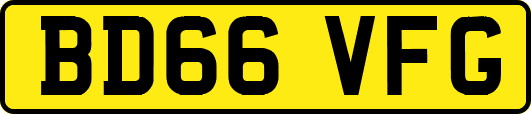 BD66 VFG